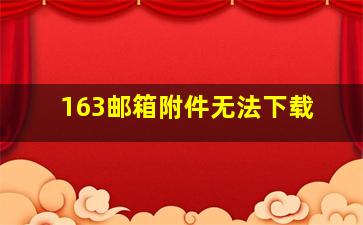 163邮箱附件无法下载